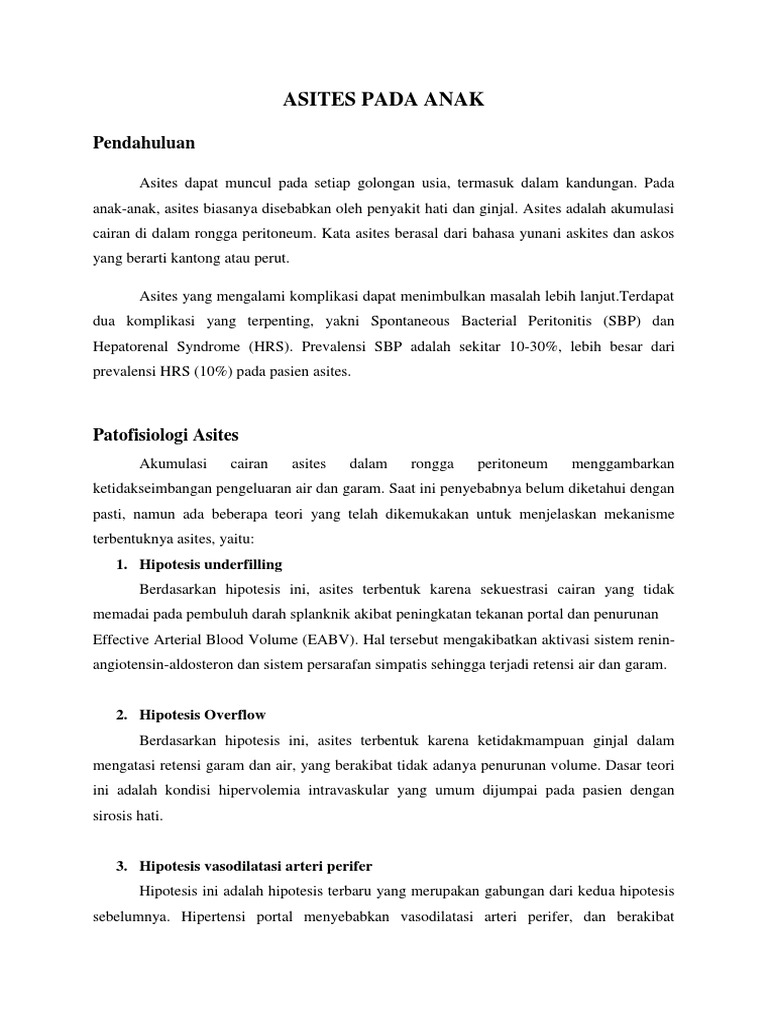 ASITES PADA ANAK

Pendahuluan

Asites dapat muncul pada setiap golongan usia, termasuk dalam kandungan. Pada anak-anak, asites biasanya disebabkan oleh penyakit hati dan ginjal. Asites adalah akumulasi cairan di dalam rongga peritoneum. Kata asites berasal dari bahasa yunani askites dan askos yang berarti kantong atau perut.

Asites yang mengalami komplikasi dapat menimbulkan masalah lebih lanjut.Terdapat dua komplikasi yang terpenting, yakni Spontaneous Bacterial Peritonitis (SBP) dan Hepatorenal Syndrome (HRS). Prevalensi SBP adalah sekitar 10-30%, lebih besar dari prevalensi HRS (10%) pada pasien asites.

Patofisiologi Asites

Akumulasi cairan asites dalam rongga peritoneum menggambarkan ketidakseimbangan pengeluaran air dan garam. Saat ini penyebabnya belum diketahui dengan pasti, namun ada beberapa teori yang telah dikemukakan untuk menjelaskan mekanisme terbentuknya asites, yaitu:

1. Hipotesis underfilling

Berdasarkan hipotesis ini, asites terbentuk karena sekuestrasi cairan yang tidak memadai pada pembuluh darah splanknik akibat peningkatan tekanan portal dan penurunan Effective Arterial Blood Volume (EABV). Hal tersebut mengakibatkan aktivasi sistem renin-angiotensin-aldosteron dan sistem persarafan simpatis sehingga terjadi retensi air dan garam.

2. Hipotesis Overflow

Berdasarkan hipotesis ini, asites terbentuk karena ketidakmampuan ginjal dalam mengatasi retensi garam dan air, yang berakibat tidak adanya penurunan volume. Dasar teori ini adalah kondisi hipervolemia intravaskular yang umum dijumpai pada pasien dengan sirosis hati.

3. Hipotesis vasodilatasi arteri perifer

Hipotesis ini adalah hipotesis terbaru yang merupakan gabungan dari kedua hipotesis sebelumnya. Hipertensi portal menyebabkan vasodilatasi arteri perifer, dan berakibat